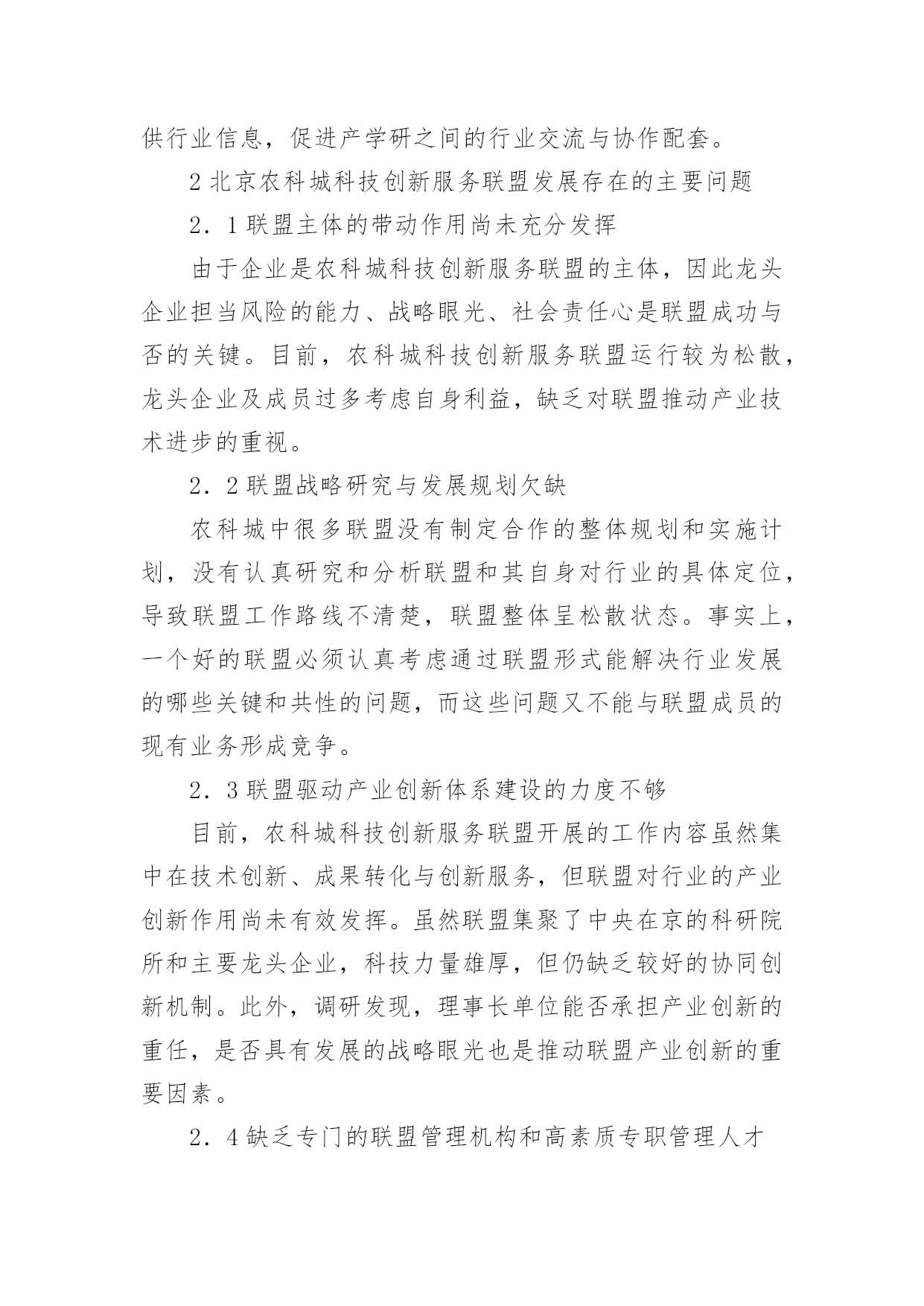 供行业信息，促进产学研之间的行业交流与协作配套。

2 北京农科城科技创新服务联盟发展存在的主要问题

2．1 联盟主体的带动作用尚未充分发挥

由于企业是农科城科技创新服务联盟的主体，因此龙头企业担当风险的能力、战略眼光、社会责任心是联盟成功与否的关键。目前，农科城科技创新服务联盟运行较为松散，龙头企业及成员过多考虑自身利益，缺乏对联盟推动产业技术进步的重视。

2．2 联盟战略研究与发展规划欠缺

农科城中很多联盟没有制定合作的整体规划和实施计划，没有认真研究和分析联盟和其自身对行业的具体定位，导致联盟工作路线不清楚，联盟整体呈松散状态。事实上，一个好的联盟必须认真考虑通过联盟形式能解决行业发展的哪些关键和共性的问题，而这些问题又不能与联盟成员的现有业务形成竞争。

2．3 联盟驱动产业创新体系建设的力度不够

目前，农科城科技创新服务联盟开展的工作内容虽然集中在技术创新、成果转化与创新服务，但联盟对行业的产业创新作用尚未有效发挥。虽然联盟集聚了中央在京的科研院所和主要龙头企业，科技力量雄厚，但仍缺乏较好的协同创新机制。此外，调研发现，理事长单位能否承担产业创新的重任，是否具有发展的战略眼光也是推动联盟产业创新的重要因素。

2．4 缺乏专门的联盟管理机构和高素质专职管理人才